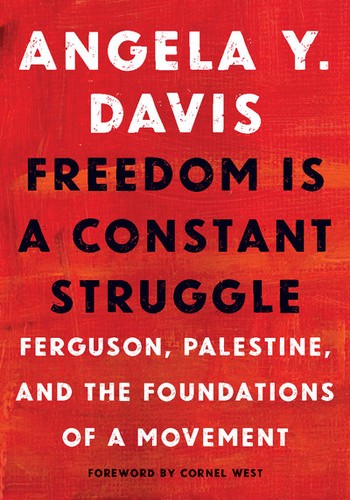 ANGELA Y. DAVIS

FREEDOM IS A CONSTANT STRUGGLE

FERGUSON, PALESTINE, AND THE FOUNDATIONS OF A MOVEMENT

FOREWORD BY CORNEL WEST